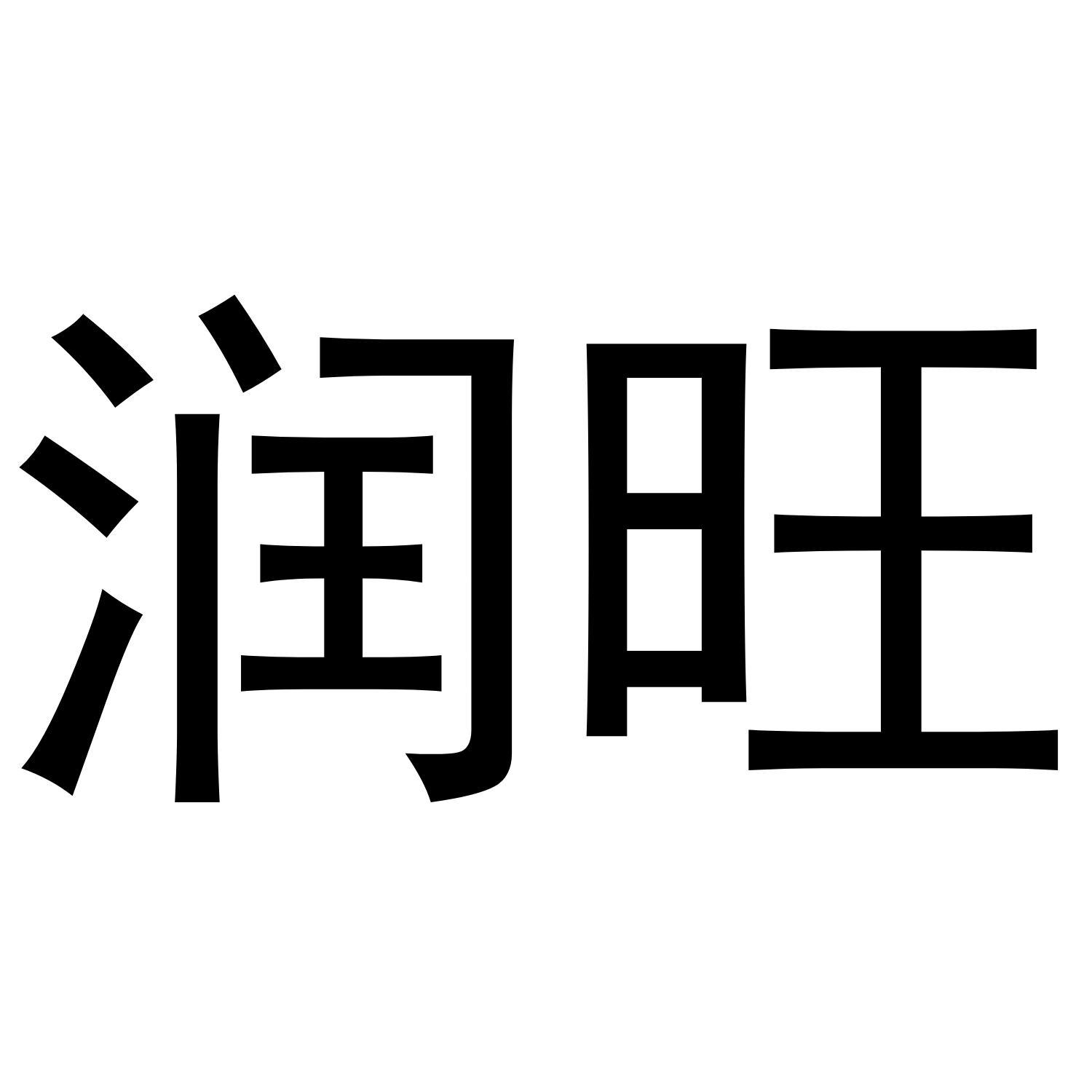 润旺